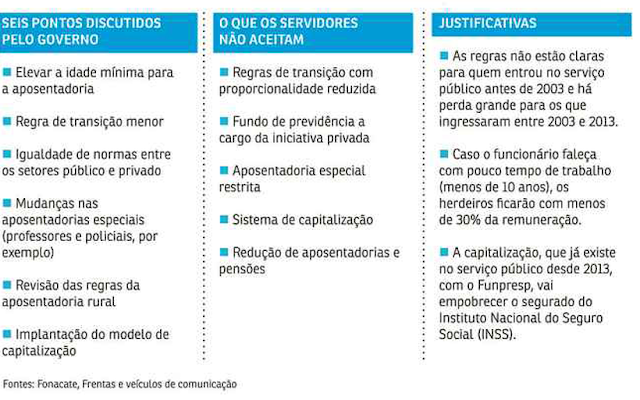 SEIS PONTOS DISCUTIDOS PELO GOVERNO

Elevar a idade mínima para a aposentadoria

Regra de transição menor

Igualdade de normas entre os setores público e privado

Mudanças nas aposentadorias especiais (professores e policiais, por exemplo)

Revisão das regras da aposentadoria rural

Implantação do modelo de capitalização

O QUE OS SERVIDORES NÃO ACEITAM

Regras de transição com proporcionalidade reduzida

Fundo de previdência a cargo da iniciativa privada

Aposentadoria especial restrita

Sistema de capitalização

Redução de aposentadorias e pensões

JUSTIFICATIVAS

As regras não estão claras para quem entrou no serviço público antes de 2003 e há perda grande para os que ingressaram entre 2003 e 2013.

Caso o funcionário faleça com pouco tempo de trabalho (menos de 10 anos), os herdeiros ficarão com menos de 30% da remuneração.

A capitalização, que já existe no serviço público desde 2013, com o Funpresp, vai empobrecer o segurado do Instituto Nacional do Seguro Social (INSS).

Fontes: Fonacate, Frentas e veículos de comunicação